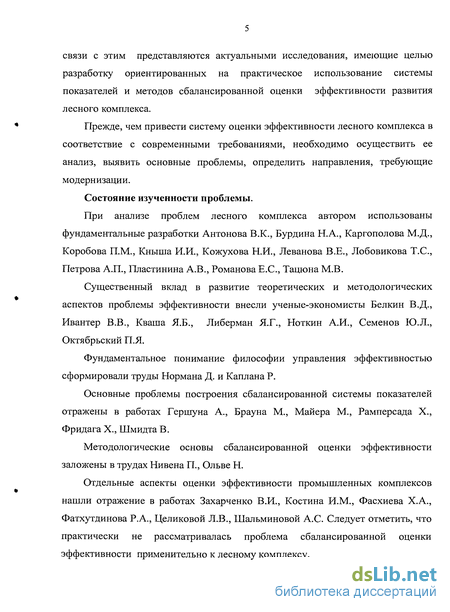 5

связи с этим представляются актуальными исследования, имеющие целью разработку ориентированных на практическое использование системы показателей и методов сбалансированной оценки эффективности развития лесного комплекса.

Прежде, чем привести систему оценки эффективности лесного комплекса в соответствие с современными требованиями, необходимо осуществить ее анализ, выявить основные проблемы, определить направления, требующие модернизации.

Состояние изученности проблемы.

При анализе проблем лесного комплекса автором использованы фундаментальные разработки Антонова В.К., Бурдина Н.А., Каргополова М.Д., Коробова П.М., Кныша И.И., Кожухова Н.И., Леванова В.Е., Лобовикова Т.С., Петрова А.П., Пластинина А.В., Романова Е.С., Тацюна М.В.

Существенный вклад в развитие теоретических и методологических аспектов проблемы эффективности внесли ученые-экономисты Белкин В.Д., Ивантер В.В., Кваша Я.Б., Либерман Я.Г., Ноткин А.И., Семенов Ю.Л., Октябрьский П.Я.

Фундаментальное понимание философии управления эффективностью сформировали труды Нормана Д. и Каплана Р.

Основные проблемы построения сбалансированной системы показателей отражены в работах Гершуна А., Брауна М., Майера М., Рамперсада Х., Фридага Х., Шмидта В.

Методологические основы сбалансированной оценки эффективности заложены в трудах Нивена П., Ольве Н.

Отдельные аспекты оценки эффективности промышленных комплексов нашли отражение в работах Захарченко В.И., Костина И.М., Фасхиева Х.А., Фатхутдинова Р.А., Целиковой Л.В., Шальминовой А.С. Следует отметить, что практически не рассматривалась проблема сбалансированной оценки эффективности применительно к лесному комплексу.

dsLib.net
библиотека диссертаций